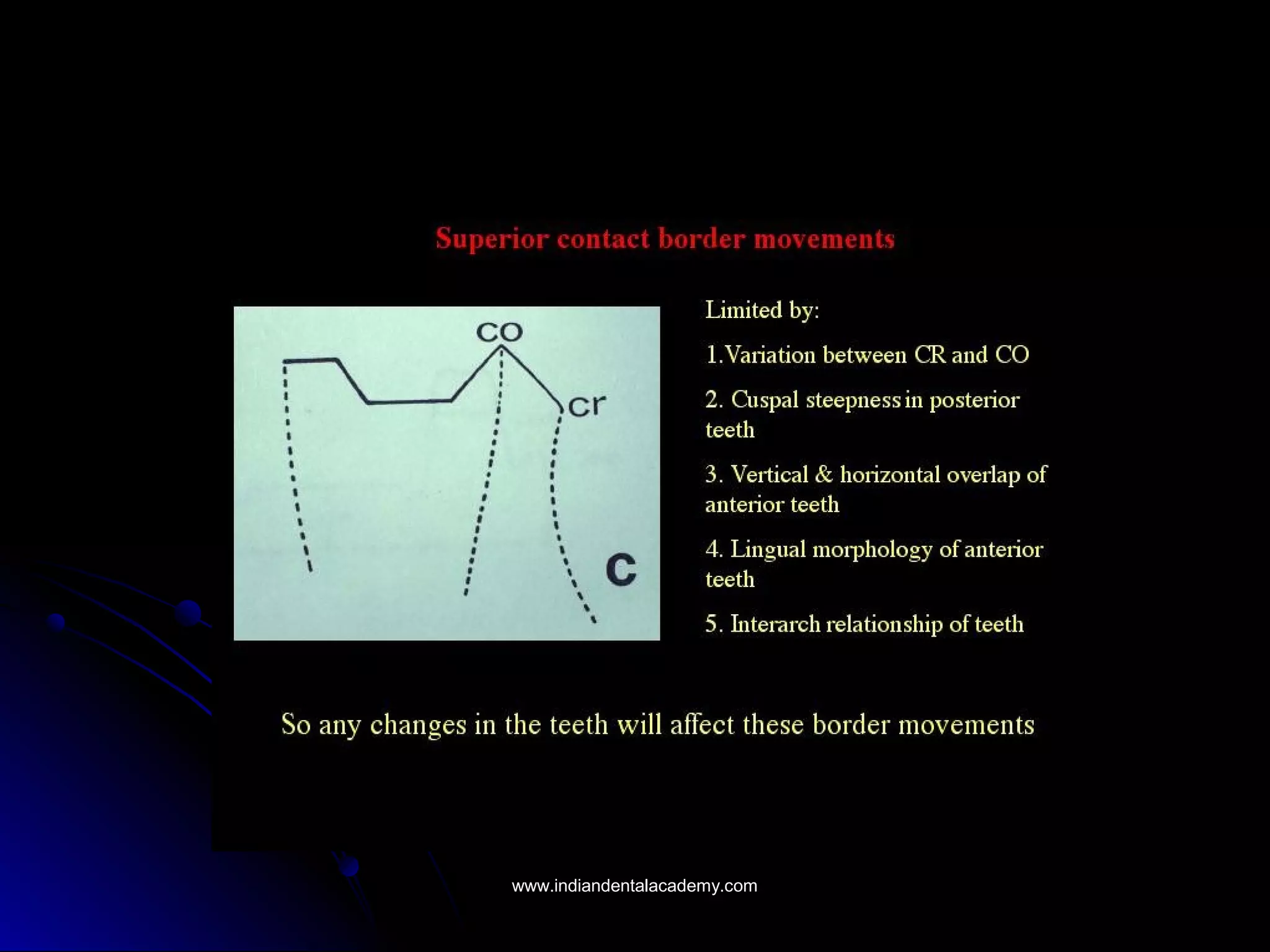 Superior contact border movements

CO

cr

C

Limited by:

1.Variation between CR and CO

2. Cuspal steepness in posterior teeth

3. Vertical & horizontal overlap of anterior teeth

4. Lingual morphology of anterior teeth

5. Interarch relationship of teeth

So any changes in the teeth will affect these border movements

www.indiandentalacademy.com